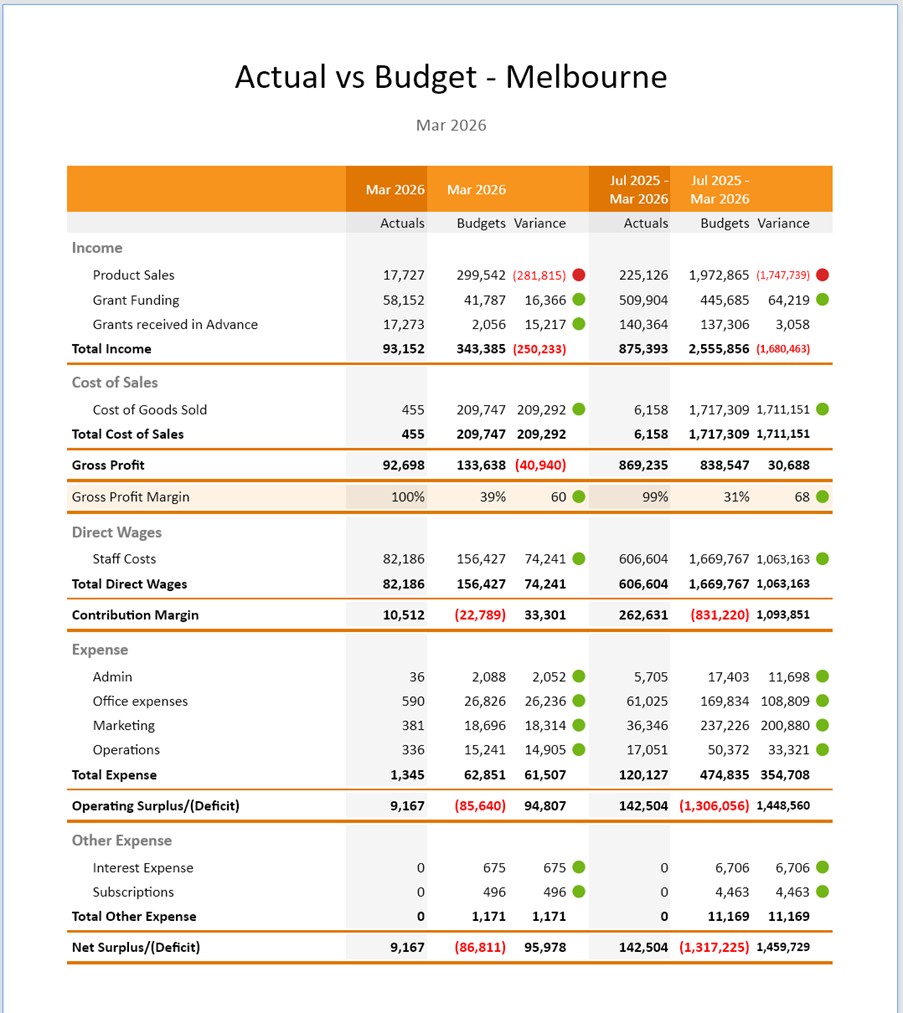 Actual vs Budget - Melbourne

Mar 2026

| | Mar 2026 | Mar 2026 | | Jul 2025 - Mar 2026 | Jul 2025 - Mar 2026 | |
|---|---|---|---|---|---|---|
| | Actuals | Budgets | Variance | Actuals | Budgets | Variance |
| Income | | | | | | |
| Product Sales | 17,727 | 299,542 | (281,815) | 225,126 | 1,972,865 | (1,747,739) |
| Grant Funding | 58,152 | 41,787 | 16,366 | 509,904 | 445,685 | 64,219 |
| Grants received in Advance | 17,273 | 2,056 | 15,217 | 140,364 | 137,306 | 3,058 |
| Total Income | 93,152 | 343,385 | (250,233) | 875,393 | 2,555,856 | (1,680,463) |
| Cost of Sales | | | | | | |
| Cost of Goods Sold | 455 | 209,747 | 209,292 | 6,158 | 1,717,309 | 1,711,151 |
| Total Cost of Sales | 455 | 209,747 | 209,292 | 6,158 | 1,717,309 | 1,711,151 |
| Gross Profit | 92,698 | 133,638 | (40,940) | 869,235 | 838,547 | 30,688 |
| Gross Profit Margin | 100% | 39% | 60 | 99% | 31% | 68 |
| Direct Wages | | | | | | |
| Staff Costs | 82,186 | 156,427 | 74,241 | 606,604 | 1,669,767 | 1,063,163 |
| Total Direct Wages | 82,186 | 156,427 | 74,241 | 606,604 | 1,669,767 | 1,063,163 |
| Contribution Margin | 10,512 | (22,789) | 33,301 | 262,631 | (831,220) | 1,093,851 |
| Expense | | | | | | |
| Admin | 36 | 2,088 | 2,052 | 5,705 | 17,403 | 11,698 |
| Office expenses | 590 | 26,826 | 26,236 | 61,025 | 169,834 | 108,809 |
| Marketing | 381 | 18,696 | 18,314 | 36,346 | 237,226 | 200,880 |
| Operations | 336 | 15,241 | 14,905 | 17,051 | 50,372 | 33,321 |
| Total Expense | 1,345 | 62,851 | 61,507 | 120,127 | 474,835 | 354,708 |
| Operating Surplus/(Deficit) | 9,167 | (85,640) | 94,807 | 142,504 | (1,306,056) | 1,448,560 |
| Other Expense | | | | | | |
| Interest Expense | 0 | 675 | 675 | 0 | 6,706 | 6,706 |
| Subscriptions | 0 | 496 | 496 | 0 | 4,463 | 4,463 |
| Total Other Expense | 0 | 1,171 | 1,171 | 0 | 11,169 | 11,169 |
| Net Surplus/(Deficit) | 9,167 | (86,811) | 95,978 | 142,504 | (1,317,225) | 1,459,729 |